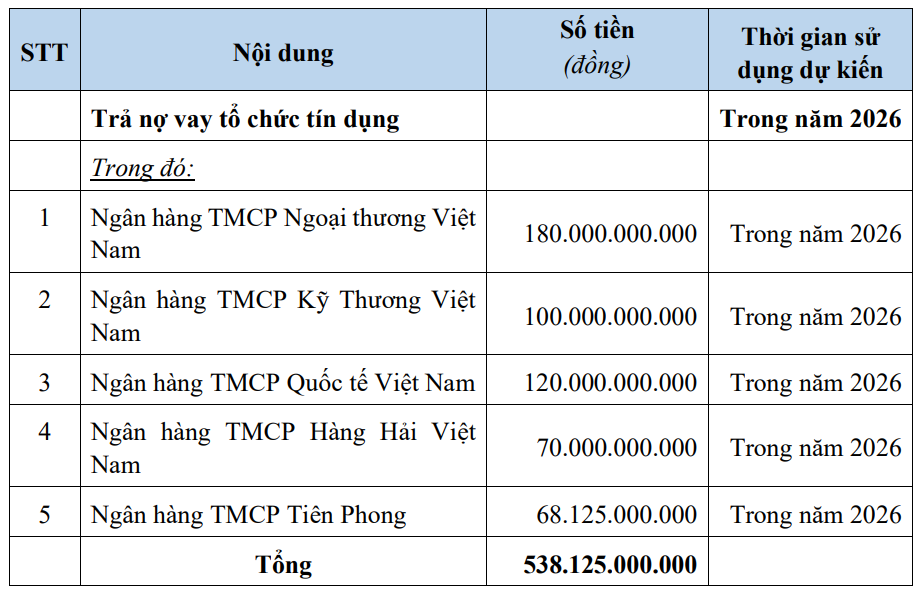 | STT | Nội dung | Số tiền (đồng) | Thời gian sử dụng dự kiến |
|---|---|---|---|
| | Trả nợ vay tổ chức tín dụng | | Trong năm 2026 |
| | Trong đó: | | |
| 1 | Ngân hàng TMCP Ngoại thương Việt Nam | 180.000.000.000 | Trong năm 2026 |
| 2 | Ngân hàng TMCP Kỹ Thương Việt Nam | 100.000.000.000 | Trong năm 2026 |
| 3 | Ngân hàng TMCP Quốc tế Việt Nam | 120.000.000.000 | Trong năm 2026 |
| 4 | Ngân hàng TMCP Hàng Hải Việt Nam | 70.000.000.000 | Trong năm 2026 |
| 5 | Ngân hàng TMCP Tiên Phong | 68.125.000.000 | Trong năm 2026 |
| | Tổng | 538.125.000.000 | |